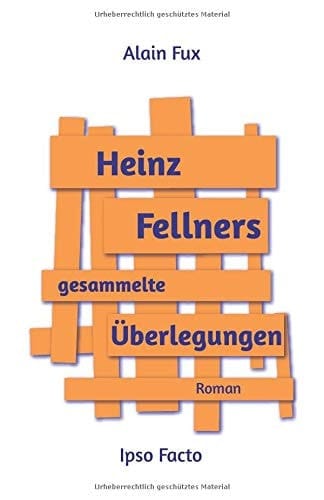 Urheberrechtlich geschütztes Material

Alain Fux

Heinz

Fellners

gesammelte

Überlegungen

Roman

Ipso Facto

Urheberrechtlich geschütztes Material